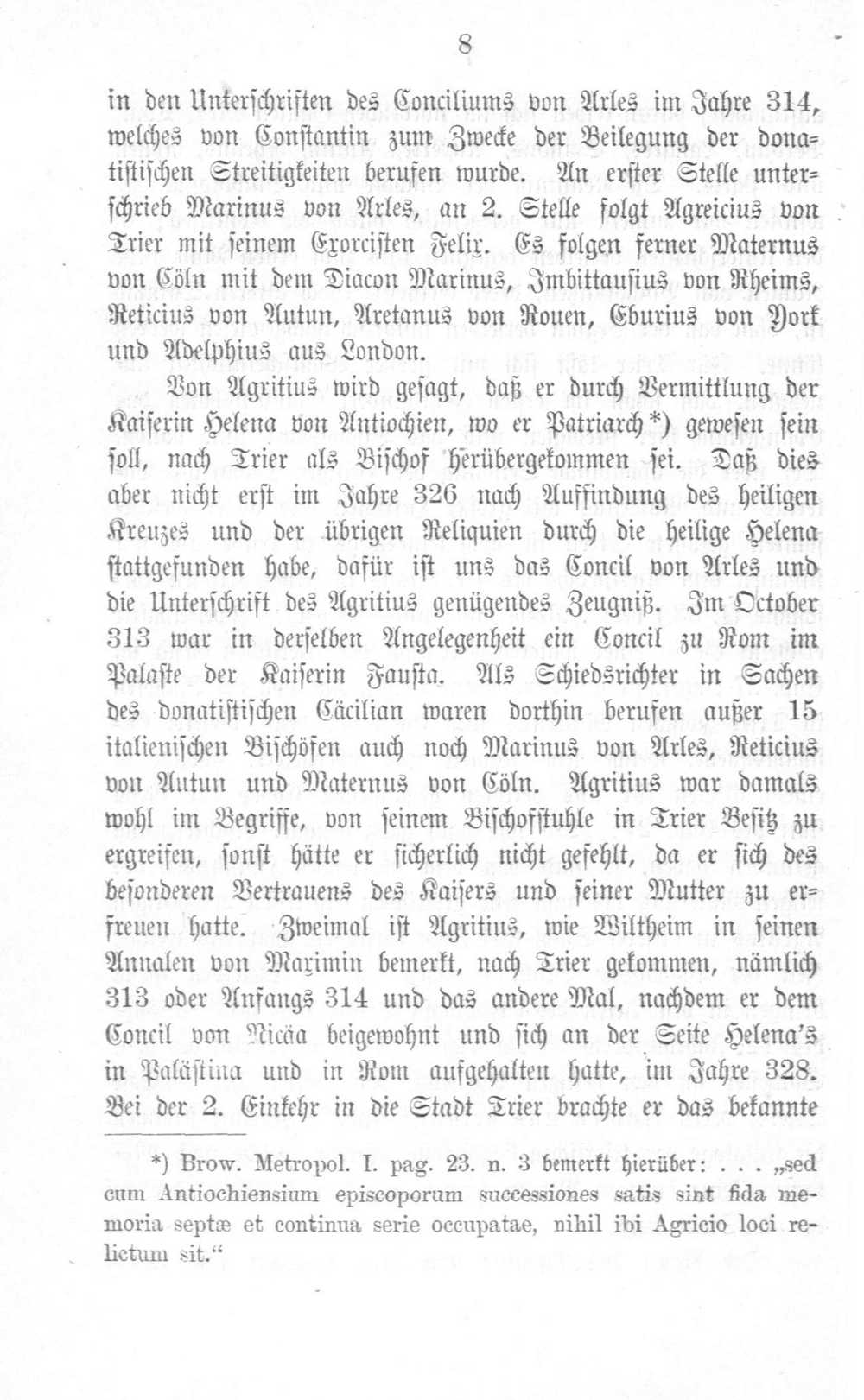 8

in den Unterschriften des Conciliums von Arles im Jahre 314, welches von Constantin zum Zwecke der Beilegung der donatistischen Streitigkeiten berufen wurde. An erster Stelle unterschrieb Marinus von Arles, an 2. Stelle folgt Agreicius von Trier mit seinem Exorcisten Felix. Es folgen ferner Maternus von Cöln mit dem Diacon Marinus, Imbittausius von Rheims, Reticius von Autun, Aretanus von Rouen, Eburius von York und Adelphius aus London.

Von Agritius wird gesagt, daß er durch Vermittlung der Kaiserin Helena von Antiochien, wo er Patriarch*) gewesen sein soll, nach Trier als Bischof herübergekommen sei. Daß dies aber nicht erst im Jahre 326 nach Auffindung des heiligen Kreuzes und der übrigen Reliquien durch die heilige Helena stattgefunden habe, dafür ist uns das Concil von Arles und die Unterschrift des Agritius genügendes Zeugniß. Im October 313 war in derselben Angelegenheit ein Concil zu Rom im Palaste der Kaiserin Fausta. Als Schiedsrichter in Sachen des donatistischen Cäcilian waren dorthin berufen außer 15 italienischen Bischöfen auch noch Marinus von Arles, Reticius von Autun und Maternus von Cöln. Agritius war damals wohl im Begriffe, von seinem Bischofstuhle in Trier Besitz zu ergreifen, sonst hätte er sicherlich nicht gefehlt, da er sich des besonderen Vertrauens des Kaisers und seiner Mutter zu erfreuen hatte. Zweimal ist Agritius, wie Wiltheim in seinen Annalen von Maximin bemerkt, nach Trier gekommen, nämlich 313 oder Anfangs 314 und das andere Mal, nachdem er dem Concil von Nicäa beigewohnt und sich an der Seite Helena's in Palästina und in Rom aufgehalten hatte, im Jahre 328. Bei der 2. Einkehr in die Stadt Trier brachte er das bekannte

*) Brow. Metropol. I. pag. 23. n. 3 bemerkt hierüber: . . . „sed cum Antiochiensium episcoporum successiones satis sint fida memoria septæ et continua serie occupatae, nihil ibi Agricio loci relictum sit.“